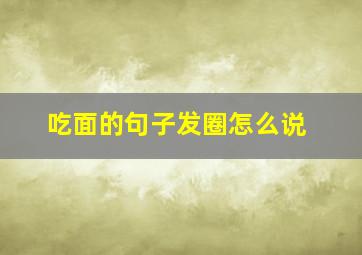 吃面的句子发圈怎么说